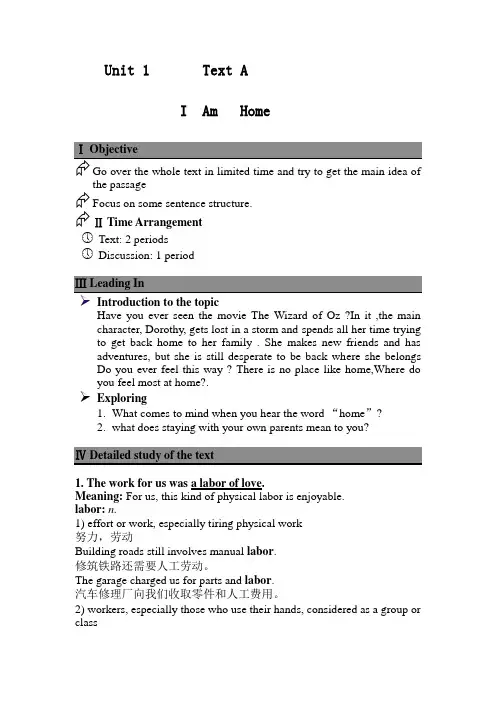 Unit 1 Text A

I Am Home

Ⅰ Objective

Go over the whole text in limited time and try to get the main idea of the passage

Focus on some sentence structure.

Ⅱ Time Arrangement

Text: 2 periods

Discussion: 1 period

Ⅲ Leading In

Introduction to the topic

Have you ever seen the movie The Wizard of Oz ?In it ,the main character, Dorothy, gets lost in a storm and spends all her time trying to get back home to her family . She makes new friends and has adventures, but she is still desperate to be back where she belongs Do you ever feel this way ? There is no place like home,Where do you feel most at home?.

Exploring

1. What comes to mind when you hear the word “home”?

2. what does staying with your own parents mean to you?

Ⅳ Detailed study of the text

1. The work for us was a labor of love.

Meaning: For us, this kind of physical labor is enjoyable.

labor: n.

1) effort or work, especially tiring physical work

努力，劳动

Building roads still involves manual labor.

修筑铁路还需要人工劳动。

The garage charged us for parts and labor.

汽车修理厂向我们收取零件和人工费用。

2) workers, especially those who use their hands, considered as a group or class